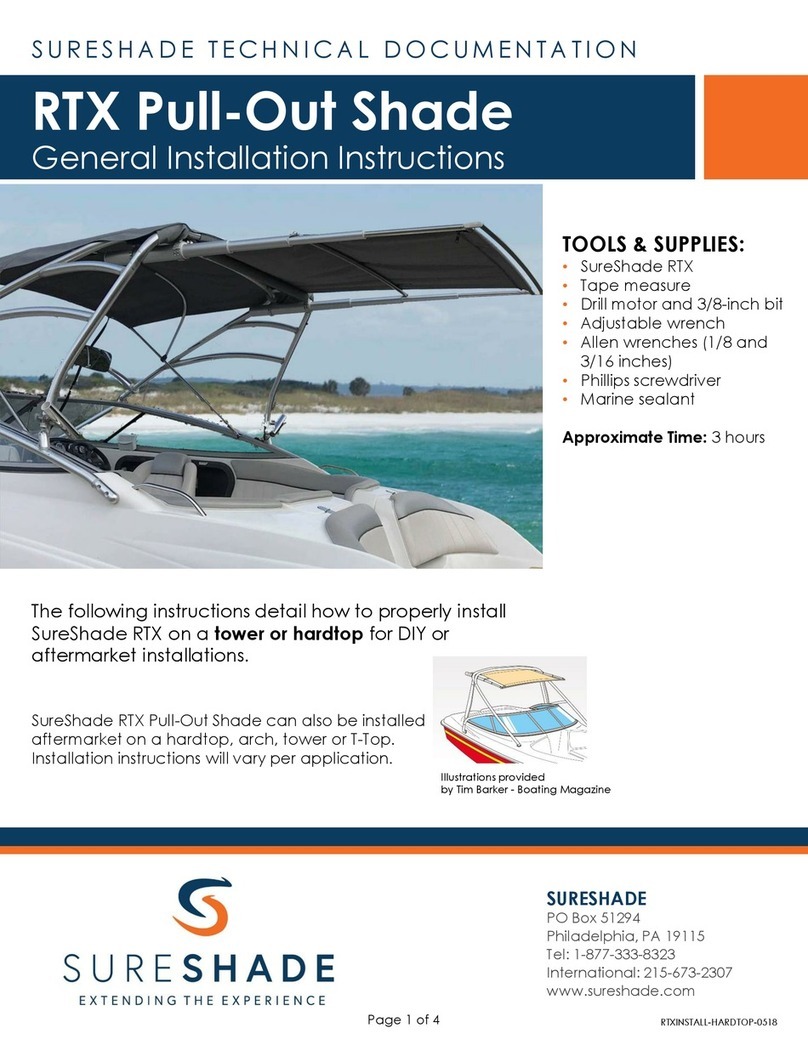 SURESHADE TECHNICAL DOCUMENTATION

RTX Pull-Out Shade
General Installation Instructions

TOOLS & SUPPLIES:
• SureShade RTX
• Tape measure
• Drill motor and 3/8-inch bit
• Adjustable wrench
• Allen wrenches (1/8 and 3/16 inches)
• Phillips screwdriver
• Marine sealant

Approximate Time: 3 hours

The following instructions detail how to properly install SureShade RTX on a tower or hardtop for DIY or aftermarket installations.

SureShade RTX Pull-Out Shade can also be installed aftermarket on a hardtop, arch, tower or T-Top. Installation instructions will vary per application.

Illustrations provided by Tim Barker - Boating Magazine

SURESHADE
EXTENDING THE EXPERIENCE

SURESHADE
PO Box 51294
Philadelphia, PA 19115
Tel: 1-877-333-8323
International: 215-673-2307
www.sureshade.com

Page 1 of 4

RTXINSTALL-HARDTOP-0518